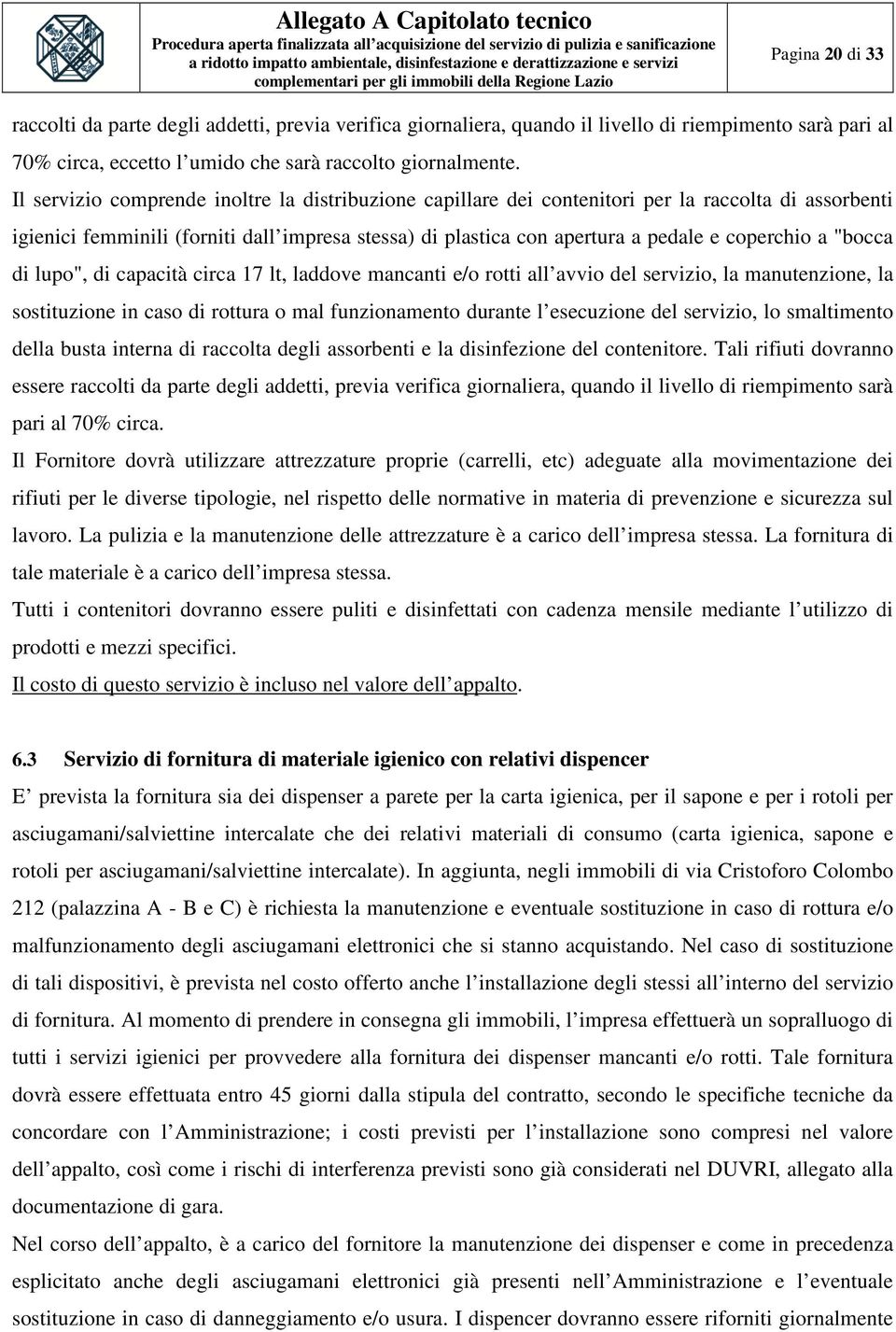 Allegato A Capitolato tecnico
Procedura aperta finalizzata all'acquisizione del servizio di pulizia e sanificazione a ridotto impatto ambientale, disinfestazione e derattizzazione e servizi complementari per gli immobili della Regione Lazio

Pagina 20 di 33

raccolti da parte degli addetti, previa verifica giornaliera, quando il livello di riempimento sarà pari al 70% circa, eccetto l'umido che sarà raccolto giornalmente.

Il servizio comprende inoltre la distribuzione capillare dei contenitori per la raccolta di assorbenti igienici femminili (forniti dall'impresa stessa) di plastica con apertura a pedale e coperchio a "bocca di lupo", di capacità circa 17 lt, laddove mancanti e/o rotti all'avvio del servizio, la manutenzione, la sostituzione in caso di rottura o mal funzionamento durante l'esecuzione del servizio, lo smaltimento della busta interna di raccolta degli assorbenti e la disinfezione del contenitore. Tali rifiuti dovranno essere raccolti da parte degli addetti, previa verifica giornaliera, quando il livello di riempimento sarà pari al 70% circa.

Il Fornitore dovrà utilizzare attrezzature proprie (carrelli, etc) adeguate alla movimentazione dei rifiuti per le diverse tipologie, nel rispetto delle normative in materia di prevenzione e sicurezza sul lavoro. La pulizia e la manutenzione delle attrezzature è a carico dell'impresa stessa. La fornitura di tale materiale è a carico dell'impresa stessa.

Tutti i contenitori dovranno essere puliti e disinfettati con cadenza mensile mediante l'utilizzo di prodotti e mezzi specifici.

Il costo di questo servizio è incluso nel valore dell'appalto.

6.3 Servizio di fornitura di materiale igienico con relativi dispencer

E' prevista la fornitura sia dei dispenser a parete per la carta igienica, per il sapone e per i rotoli per asciugamani/salviettine intercalate che dei relativi materiali di consumo (carta igienica, sapone e rotoli per asciugamani/salviettine intercalate). In aggiunta, negli immobili di via Cristoforo Colombo 212 (palazzina A - B e C) è richiesta la manutenzione e eventuale sostituzione in caso di rottura e/o malfunzionamento degli asciugamani elettronici che si stanno acquistando. Nel caso di sostituzione di tali dispositivi, è prevista nel costo offerto anche l'installazione degli stessi all'interno del servizio di fornitura. Al momento di prendere in consegna gli immobili, l'impresa effettuerà un sopralluogo di tutti i servizi igienici per provvedere alla fornitura dei dispenser mancanti e/o rotti. Tale fornitura dovrà essere effettuata entro 45 giorni dalla stipula del contratto, secondo le specifiche tecniche da concordare con l'Amministrazione; i costi previsti per l'installazione sono compresi nel valore dell'appalto, così come i rischi di interferenza previsti sono già considerati nel DUVRI, allegato alla documentazione di gara.

Nel corso dell'appalto, è a carico del fornitore la manutenzione dei dispenser e come in precedenza esplicitato anche degli asciugamani elettronici già presenti nell'Amministrazione e l'eventuale sostituzione in caso di danneggiamento e/o usura. I dispencer dovranno essere riforniti giornalmente